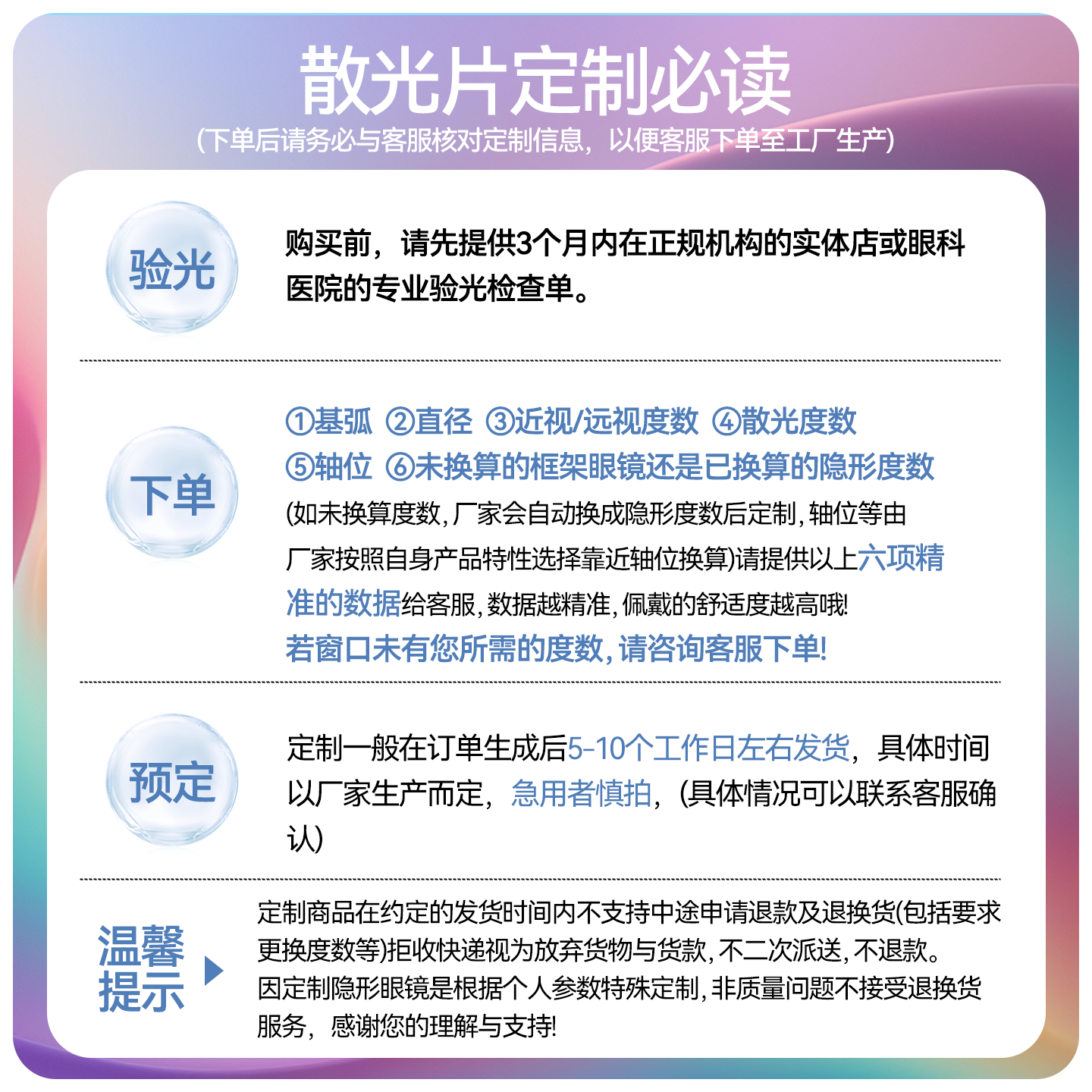 散光片定制必读
(下单后请务必与客服核对定制信息，以便客服下单至工厂生产)

验光

购买前，请先提供3个月内在正规机构的实体店或眼科医院的专业验光检查单。

下单

①基弧 ②直径 ③近视/远视度数 ④散光度数
⑤轴位 ⑥未换算的框架眼镜还是已换算的隐形度数
(如未换算度数,厂家会自动换成隐形度数后定制,轴位等由厂家按照自身产品特性选择靠近轴位换算)请提供以上六项精准的数据给客服,数据越精准,佩戴的舒适度越高哦!
若窗口未有您所需的度数,请咨询客服下单!

预定

定制一般在订单生成后5-10个工作日左右发货，具体时间以厂家生产而定，急用者慎拍，(具体情况可以联系客服确认)

温馨提示

定制商品在约定的发货时间内不支持中途申请退款及退换货(包括要求更换度数等)拒收快递视为放弃货物与货款,不二次派送,不退款。
因定制隐形眼镜是根据个人参数特殊定制,非质量问题不接受退换货服务，感谢您的理解与支持!